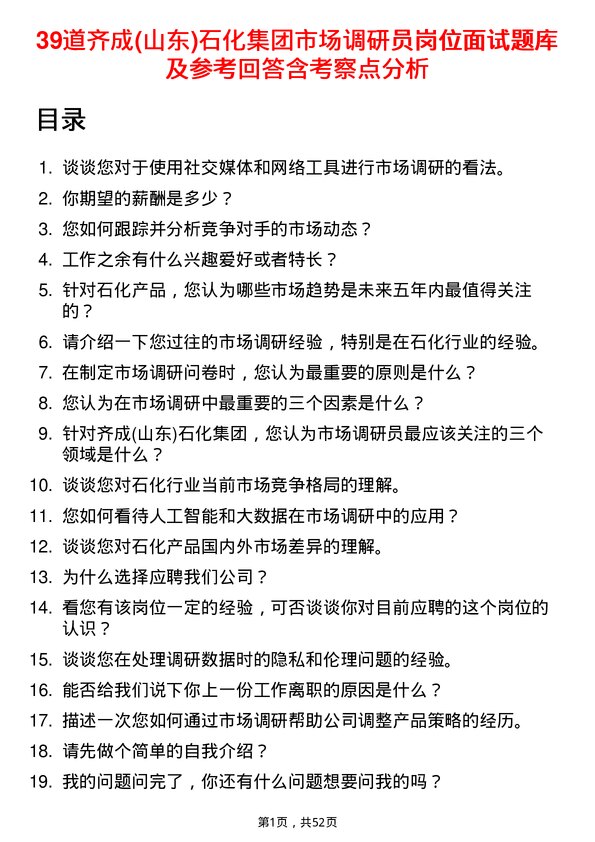 39道齐成(山东)石化集团市场调研员岗位面试题库及参考回答含考察点分析

目录

1. 谈谈您对于使用社交媒体和网络工具进行市场调研的看法。
2. 你期望的薪酬是多少？
3. 您如何跟踪并分析竞争对手的市场动态？
4. 工作之余有什么兴趣爱好或者特长？
5. 针对石化产品，您认为哪些市场趋势是未来五年内最值得关注的？
6. 请介绍一下您过往的市场调研经验，特别是在石化行业的经验。
7. 在制定市场调研问卷时，您认为最重要的原则是什么？
8. 您认为在市场调研中最重要的三个因素是什么？
9. 针对齐成(山东)石化集团，您认为市场调研员最应该关注的三个领域是什么？
10. 谈谈您对石化行业当前市场竞争格局的理解。
11. 您如何看待人工智能和大数据在市场调研中的应用？
12. 谈谈您对石化产品国内外市场差异的理解。
13. 为什么选择应聘我们公司？
14. 看您有该岗位一定的经验，可否谈谈你对目前应聘的这个岗位的认识？
15. 谈谈您在处理调研数据时的隐私和伦理问题的经验。
16. 能否给我们说下你上一份工作离职的原因是什么？
17. 描述一次您如何通过市场调研帮助公司调整产品策略的经历。
18. 请先做个简单的自我介绍？
19. 我的问题问完了，你还有什么问题想要问我的吗？

第1页，共52页